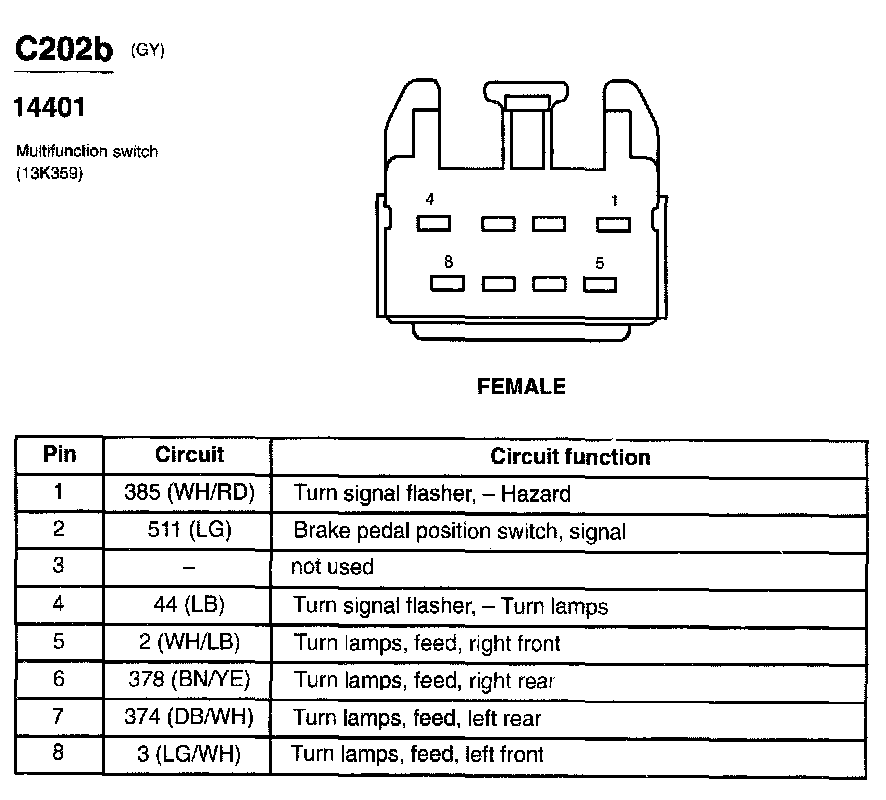 C202b (GY)

14401

Multifunction switch (13K359)

4
1
8
5

FEMALE

| Pin | Circuit | Circuit function |
|---|---|---|
| 1 | 385 (WH/RD) | Turn signal flasher, – Hazard |
| 2 | 511 (LG) | Brake pedal position switch, signal |
| 3 | – | not used |
| 4 | 44 (LB) | Turn signal flasher, – Turn lamps |
| 5 | 2 (WH/LB) | Turn lamps, feed, right front |
| 6 | 378 (BN/YE) | Turn lamps, feed, right rear |
| 7 | 374 (DB/WH) | Turn lamps, feed, left rear |
| 8 | 3 (LG/WH) | Turn lamps, feed, left front |